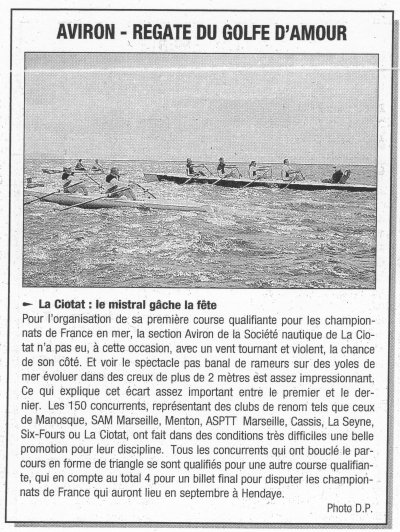 AVIRON - REGATE DU GOLFE D'AMOUR

La Ciotat : le mistral gâche la fête
Pour l'organisation de sa première course qualifiante pour les championnats de France en mer, la section Aviron de la Société nautique de La Ciotat n'a pas eu, à cette occasion, avec un vent tournant et violent, la chance de son côté. Et voir le spectacle pas banal de rameurs sur des yoles de mer évoluer dans des creux de plus de 2 mètres est assez impressionnant. Ce qui explique cet écart assez important entre le premier et le dernier. Les 150 concurrents, représentant des clubs de renom tels que ceux de Manosque, SAM Marseille, Menton, ASPTT Marseille, Cassis, La Seyne, Six-Fours ou La Ciotat, ont fait dans des conditions très difficiles une belle promotion pour leur discipline. Tous les concurrents qui ont bouclé le parcours en forme de triangle se sont qualifiés pour une autre course qualifiante, qui en compte au total 4 pour un billet final pour disputer les championnats de France qui auront lieu en septembre à Hendaye.

Photo D.P.